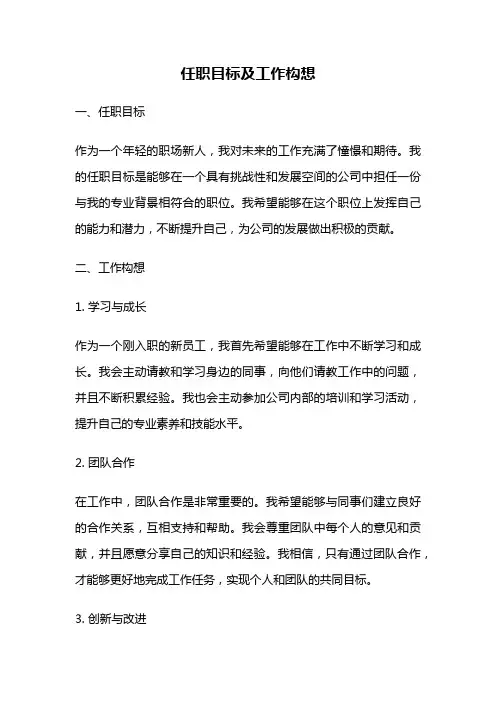 任职目标及工作构想

一、任职目标

作为一个年轻的职场新人，我对未来的工作充满了憧憬和期待。我的任职目标是能够在一个具有挑战性和发展空间的公司中担任一份与我的专业背景相符合的职位。我希望能够在这个职位上发挥自己的能力和潜力，不断提升自己，为公司的发展做出积极的贡献。

二、工作构想

1. 学习与成长

作为一个刚入职的新员工，我首先希望能够在工作中不断学习和成长。我会主动请教和学习身边的同事，向他们请教工作中的问题，并且不断积累经验。我也会主动参加公司内部的培训和学习活动，提升自己的专业素养和技能水平。

2. 团队合作

在工作中，团队合作是非常重要的。我希望能够与同事们建立良好的合作关系，互相支持和帮助。我会尊重团队中每个人的意见和贡献，并且愿意分享自己的知识和经验。我相信，只有通过团队合作，才能够更好地完成工作任务，实现个人和团队的共同目标。

3. 创新与改进